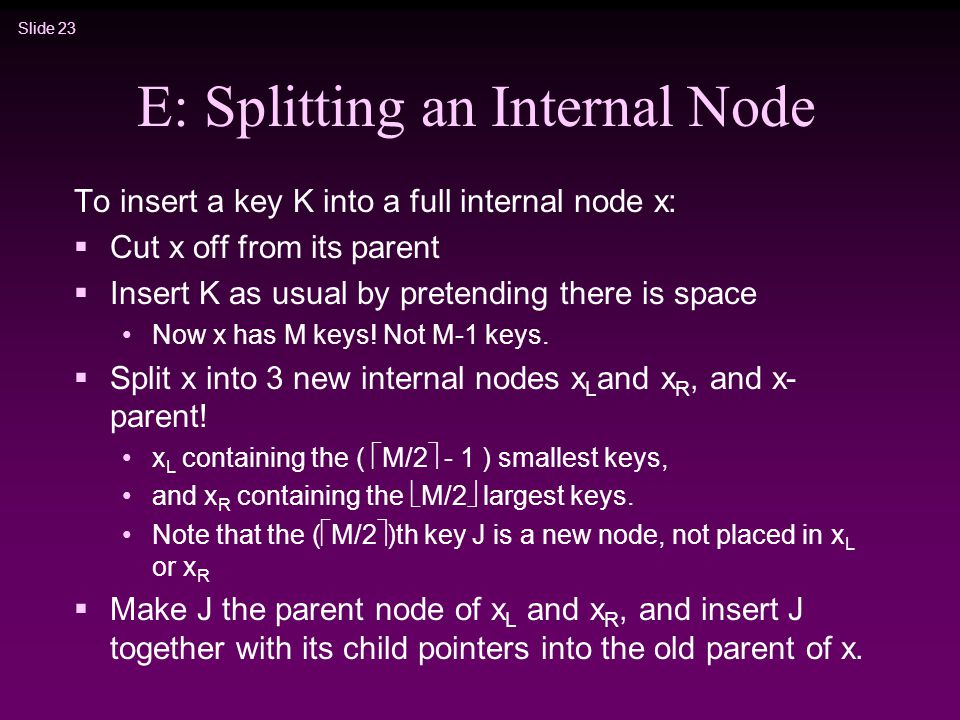 Slide 23

E: Splitting an Internal Node

To insert a key K into a full internal node x:

▪ Cut x off from its parent
▪ Insert K as usual by pretending there is space
  • Now x has M keys! Not M-1 keys.
▪ Split x into 3 new internal nodes $x_L$ and $x_R$, and x-parent!
  • $x_L$ containing the ( $\lceil M/2 \rceil$ - 1 ) smallest keys,
  • and $x_R$ containing the $\lfloor M/2 \rfloor$ largest keys.
  • Note that the ($\lceil M/2 \rceil$)th key J is a new node, not placed in $x_L$ or $x_R$
▪ Make J the parent node of $x_L$ and $x_R$, and insert J together with its child pointers into the old parent of x.